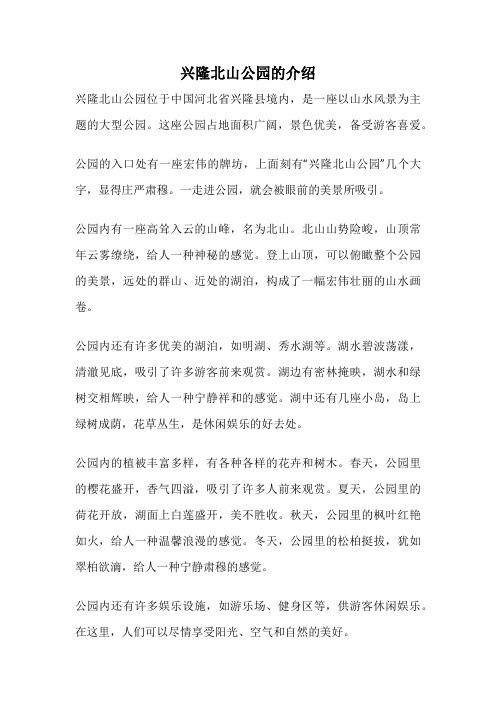 兴隆北山公园的介绍

兴隆北山公园位于中国河北省兴隆县境内，是一座以山水风景为主题的大型公园。这座公园占地面积广阔，景色优美，备受游客喜爱。

公园的入口处有一座宏伟的牌坊，上面刻有“兴隆北山公园”几个大字，显得庄严肃穆。一走进公园，就会被眼前的美景所吸引。

公园内有一座高耸入云的山峰，名为北山。北山山势险峻，山顶常年云雾缭绕，给人一种神秘的感觉。登上山顶，可以俯瞰整个公园的美景，远处的群山、近处的湖泊，构成了一幅宏伟壮丽的山水画卷。

公园内还有许多优美的湖泊，如明湖、秀水湖等。湖水碧波荡漾，清澈见底，吸引了许多游客前来观赏。湖边有密林掩映，湖水和绿树交相辉映，给人一种宁静祥和的感觉。湖中还有几座小岛，岛上绿树成荫，花草丛生，是休闲娱乐的好去处。

公园内的植被丰富多样，有各种各样的花卉和树木。春天，公园里的樱花盛开，香气四溢，吸引了许多人前来观赏。夏天，公园里的荷花开放，湖面上白莲盛开，美不胜收。秋天，公园里的枫叶红艳如火，给人一种温馨浪漫的感觉。冬天，公园里的松柏挺拔，犹如翠柏欲滴，给人一种宁静肃穆的感觉。

公园内还有许多娱乐设施，如游乐场、健身区等，供游客休闲娱乐。在这里，人们可以尽情享受阳光、空气和自然的美好。